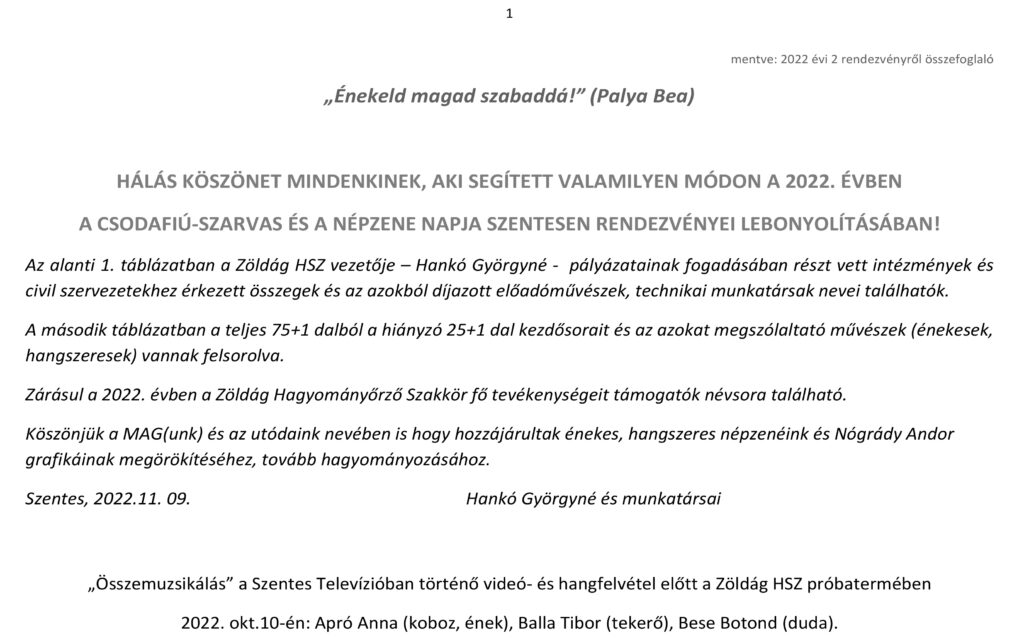 1

mentve: 2022 évi 2 rendezvényről összefoglaló

„Énekeld magad szabaddá!” (Palya Bea)

HÁLÁS KÖSZÖNET MINDENKINEK, AKI SEGÍTETT VALAMILYEN MÓDON A 2022. ÉVBEN

A CSODAFIÚ-SZARVAS ÉS A NÉPZENE NAPJA SZENTESEN RENDEZVÉNYEI LEBONYOLÍTÁSÁBAN!

Az alanti 1. táblázatban a Zöldág HSZ vezetője – Hankó Györgyné - pályázatainak fogadásában részt vett intézmények és civil szervezetekhez érkezett összegek és az azokból díjazott előadóművészek, technikai munkatársak nevei találhatók.

A második táblázatban a teljes 75+1 dalból a hiányzó 25+1 dal kezdősorait és az azokat megszólaltató művészek (énekesek, hangszeresek) vannak felsorolva.

Zárásul a 2022. évben a Zöldág Hagyományőrző Szakkör fő tevékenységeit támogatók névsora található.

Köszönjük a MAG(unk) és az utódaink nevében is hogy hozzájárultak énekes, hangszeres népzenéink és Nógrády Andor grafikáinak megörökítéséhez, tovább hagyományozásához.

Szentes, 2022.11. 09.     Hankó Györgyné és munkatársai

„Összemuzsikálás” a Szentes Televízióban történő videó- és hangfelvétel előtt a Zöldág HSZ próbatermében

2022. okt.10-én: Apró Anna (koboz, ének), Balla Tibor (tekerő), Bese Botond (duda).